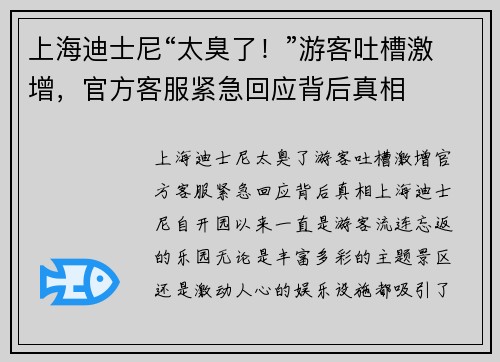 上海迪士尼“太臭了！”游客吐槽激增，官方客服紧急回应背后真相

上海迪士尼太臭了游客吐槽激增官方客服紧急回应背后真相上海迪士尼自开园以来一直是游客流连忘返的乐园无论是丰富多彩的主题景区还是激动人心的娱乐设施都吸引了